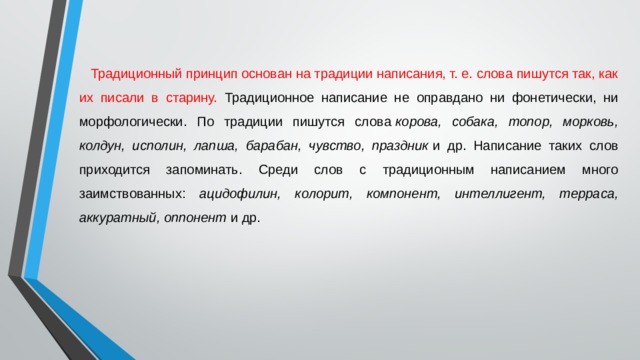 Традиционный принцип основан на традиции написания, т. е. слова пишутся так, как их писали в старину. Традиционное написание не оправдано ни фонетически, ни морфологически. По традиции пишутся слова корова, собака, топор, морковь, колдун, исполин, лапша, барабан, чувство, праздник и др. Написание таких слов приходится запоминать. Среди слов с традиционным написанием много заимствованных: ацидофилин, колорит, компонент, интеллигент, терраса, аккуратный, оппонент и др.